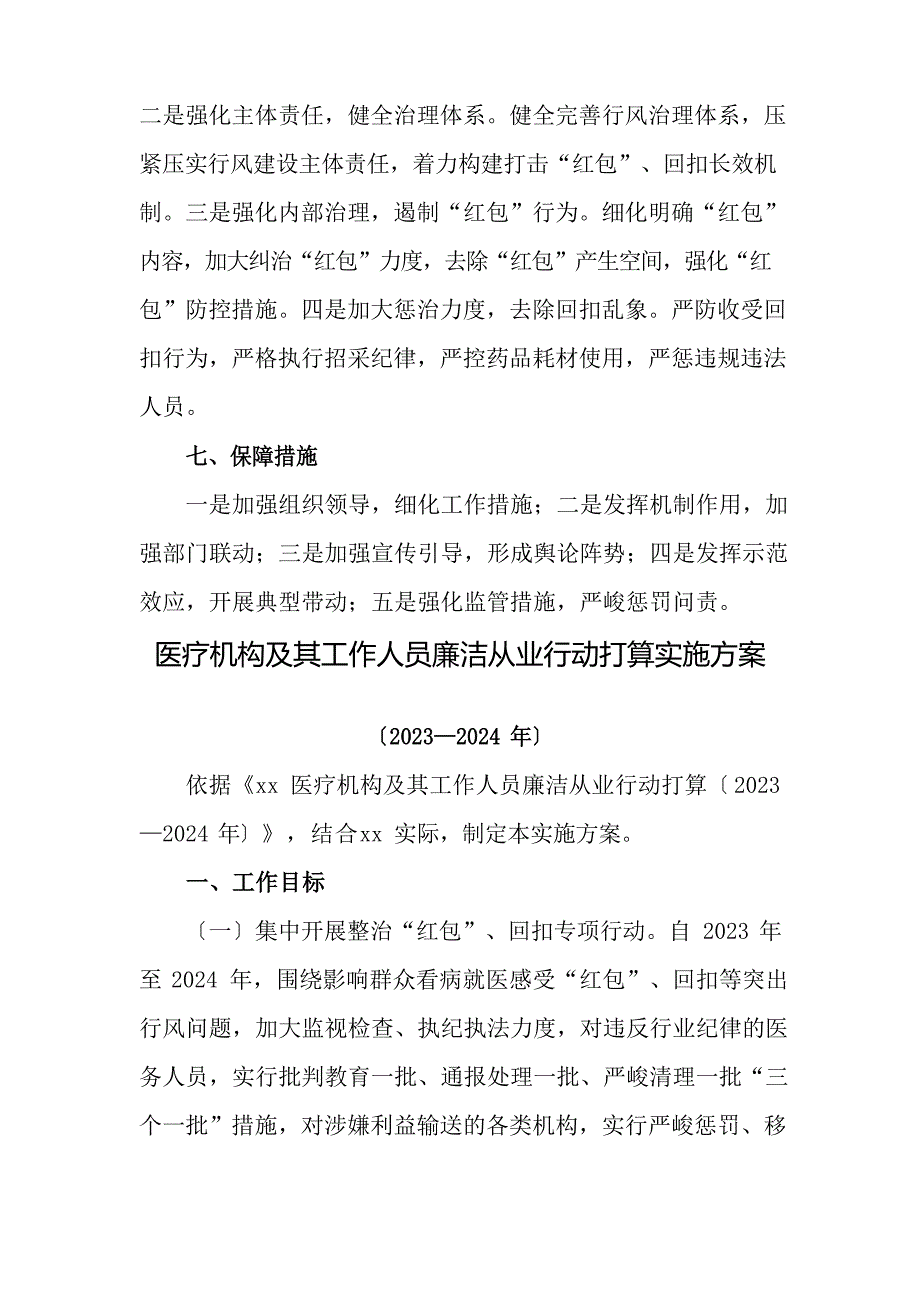 二是强化主体责任，健全治理体系。健全完善行风治理体系，压紧压实行风建设主体责任，着力构建打击“红包”、回扣长效机制。三是强化内部治理，遏制“红包”行为。细化明确“红包”内容，加大纠治“红包”力度，去除“红包”产生空间，强化“红包”防控措施。四是加大惩治力度，去除回扣乱象。严防收受回扣行为，严格执行招采纪律，严控药品耗材使用，严惩违规违法人员。

七、保障措施

一是加强组织领导，细化工作措施；二是发挥机制作用，加强部门联动；三是加强宣传引导，形成舆论阵势；四是发挥示范效应，开展典型带动；五是强化监管措施，严峻惩罚问责。

医疗机构及其工作人员廉洁从业行动打算实施方案

〔2023—2024 年〕

依据《xx 医疗机构及其工作人员廉洁从业行动打算〔2023—2024 年〕》，结合xx 实际，制定本实施方案。

一、工作目标

〔一〕集中开展整治“红包”、回扣专项行动。自 2023 年至 2024 年，围绕影响群众看病就医感受“红包”、回扣等突出行风问题，加大监视检查、执纪执法力度，对违反行业纪律的医务人员，实行批判教育一批、通报处理一批、严峻清理一批“三个一批”措施，对涉嫌利益输送的各类机构，实行严峻惩罚、移